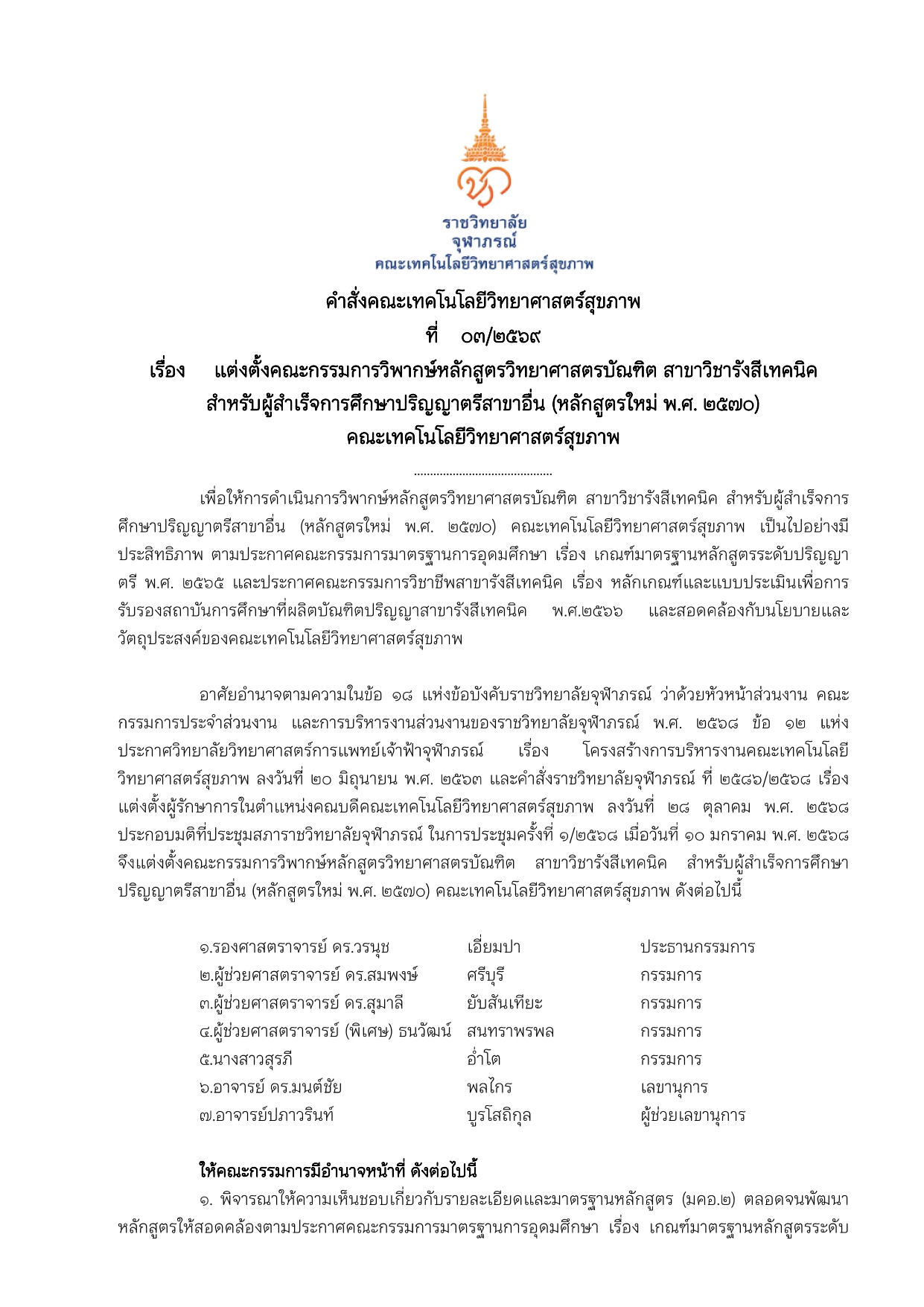 ราชวิทยาลัย
จุฬาภรณ์
คณะเทคโนโลยีวิทยาศาสตร์สุขภาพ

คำสั่งคณะเทคโนโลยีวิทยาศาสตร์สุขภาพ
ที่ ๐๓/๒๕๖๙
เรื่อง แต่งตั้งคณะกรรมการวิพากษ์หลักสูตรวิทยาศาสตรบัณฑิต สาขาวิชารังสีเทคนิค สำหรับผู้สำเร็จการศึกษาปริญญาตรีสาขาอื่น (หลักสูตรใหม่ พ.ศ. ๒๕๗๐) คณะเทคโนโลยีวิทยาศาสตร์สุขภาพ

..........................................

เพื่อให้การดำเนินการวิพากษ์หลักสูตรวิทยาศาสตรบัณฑิต สาขาวิชารังสีเทคนิค สำหรับผู้สำเร็จการศึกษาปริญญาตรีสาขาอื่น (หลักสูตรใหม่ พ.ศ. ๒๕๗๐) คณะเทคโนโลยีวิทยาศาสตร์สุขภาพ เป็นไปอย่างมีประสิทธิภาพ ตามประกาศคณะกรรมการมาตรฐานการอุดมศึกษา เรื่อง เกณฑ์มาตรฐานหลักสูตรระดับปริญญาตรี พ.ศ. ๒๕๖๕ และประกาศคณะกรรมการวิชาชีพสาขารังสีเทคนิค เรื่อง หลักเกณฑ์และแบบประเมินเพื่อการรับรองสถาบันการศึกษาที่ผลิตบัณฑิตปริญญาสาขารังสีเทคนิค พ.ศ.๒๕๖๖ และสอดคล้องกับนโยบายและวัตถุประสงค์ของคณะเทคโนโลยีวิทยาศาสตร์สุขภาพ

อาศัยอำนาจตามความในข้อ ๑๘ แห่งข้อบังคับราชวิทยาลัยจุฬาภรณ์ ว่าด้วยหัวหน้าส่วนงาน คณะกรรมการประจำส่วนงาน และการบริหารงานส่วนงานของราชวิทยาลัยจุฬาภรณ์ พ.ศ. ๒๕๖๘ ข้อ ๑๒ แห่งประกาศวิทยาลัยวิทยาศาสตร์การแพทย์เจ้าฟ้าจุฬาภรณ์ เรื่อง โครงสร้างการบริหารงานคณะเทคโนโลยีวิทยาศาสตร์สุขภาพ ลงวันที่ ๒๐ มิถุนายน พ.ศ. ๒๕๖๓ และคำสั่งราชวิทยาลัยจุฬาภรณ์ ที่ ๒๕๘๖/๒๕๖๘ เรื่อง แต่งตั้งผู้รักษาการในตำแหน่งคณบดีคณะเทคโนโลยีวิทยาศาสตร์สุขภาพ ลงวันที่ ๒๘ ตุลาคม พ.ศ. ๒๕๖๘ ประกอบมติที่ประชุมสภาราชวิทยาลัยจุฬาภรณ์ ในการประชุมครั้งที่ ๑/๒๕๖๘ เมื่อวันที่ ๑๐ มกราคม พ.ศ. ๒๕๖๘ จึงแต่งตั้งคณะกรรมการวิพากษ์หลักสูตรวิทยาศาสตรบัณฑิต สาขาวิชารังสีเทคนิค สำหรับผู้สำเร็จการศึกษาปริญญาตรีสาขาอื่น (หลักสูตรใหม่ พ.ศ. ๒๕๗๐) คณะเทคโนโลยีวิทยาศาสตร์สุขภาพ ดังต่อไปนี้

๑.รองศาสตราจารย์ ดร.วรนุช เอี่ยมปา ประธานกรรมการ
๒.ผู้ช่วยศาสตราจารย์ ดร.สมพงษ์ ศรีบุรี กรรมการ
๓.ผู้ช่วยศาสตราจารย์ ดร.สุมาลี ยับสันเทียะ กรรมการ
๔.ผู้ช่วยศาสตราจารย์ (พิเศษ) ธนวัฒน์ สนทราพรพล กรรมการ
๕.นางสาวสุรภี อ่ำโต กรรมการ
๖.อาจารย์ ดร.มนต์ชัย พลไกร เลขานุการ
๗.อาจารย์ปภาวรินท์ บูรโสถิกุล ผู้ช่วยเลขานุการ

ให้คณะกรรมการมีอำนาจหน้าที่ ดังต่อไปนี้
๑. พิจารณาให้ความเห็นชอบเกี่ยวกับรายละเอียดและมาตรฐานหลักสูตร (มคอ.๒) ตลอดจนพัฒนาหลักสูตรให้สอดคล้องตามประกาศคณะกรรมการมาตรฐานการอุดมศึกษา เรื่อง เกณฑ์มาตรฐานหลักสูตรระดับ